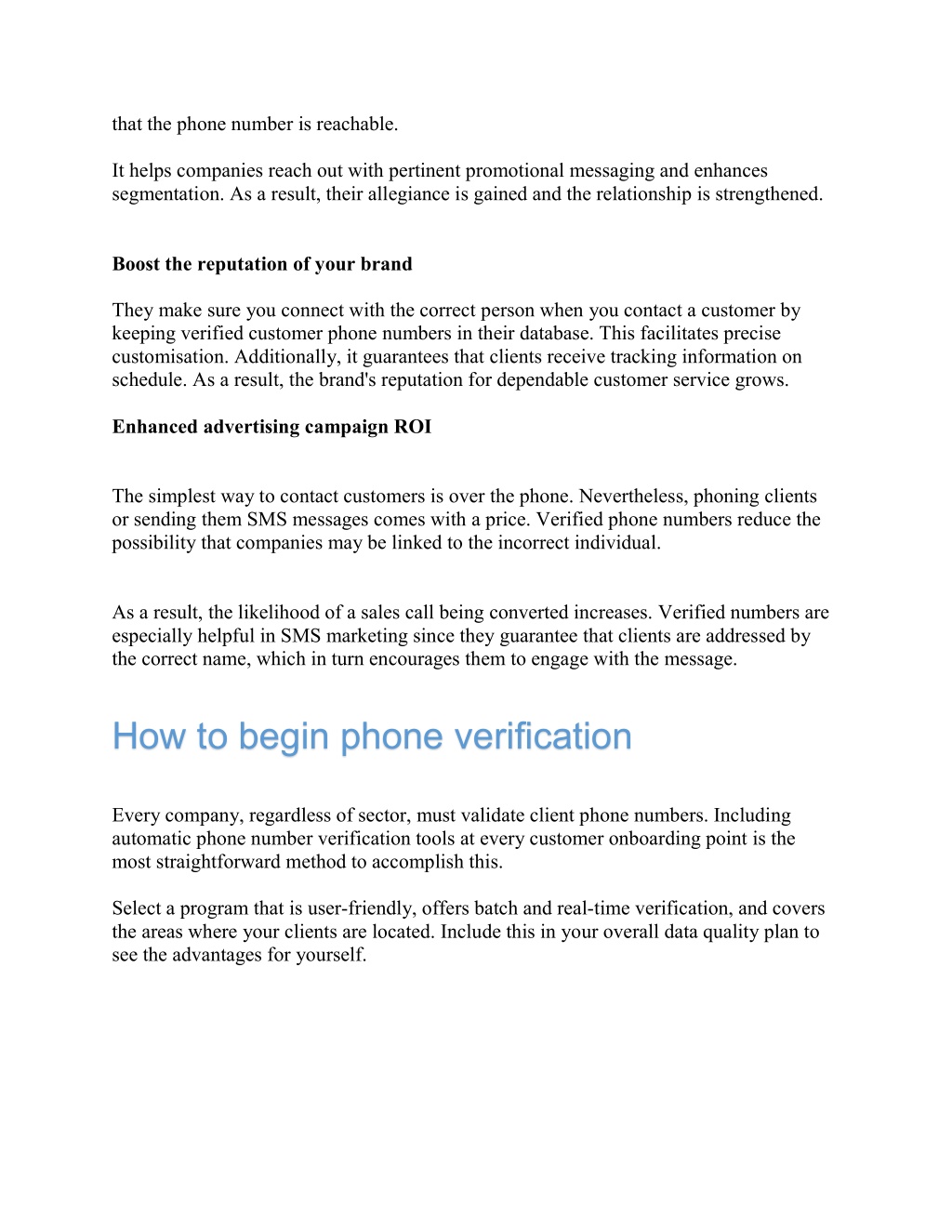 that the phone number is reachable.

It helps companies reach out with pertinent promotional messaging and enhances segmentation. As a result, their allegiance is gained and the relationship is strengthened.

Boost the reputation of your brand

They make sure you connect with the correct person when you contact a customer by keeping verified customer phone numbers in their database. This facilitates precise customisation. Additionally, it guarantees that clients receive tracking information on schedule. As a result, the brand's reputation for dependable customer service grows.

Enhanced advertising campaign ROI

The simplest way to contact customers is over the phone. Nevertheless, phoning clients or sending them SMS messages comes with a price. Verified phone numbers reduce the possibility that companies may be linked to the incorrect individual.

As a result, the likelihood of a sales call being converted increases. Verified numbers are especially helpful in SMS marketing since they guarantee that clients are addressed by the correct name, which in turn encourages them to engage with the message.

How to begin phone verification

Every company, regardless of sector, must validate client phone numbers. Including automatic phone number verification tools at every customer onboarding point is the most straightforward method to accomplish this.

Select a program that is user-friendly, offers batch and real-time verification, and covers the areas where your clients are located. Include this in your overall data quality plan to see the advantages for yourself.